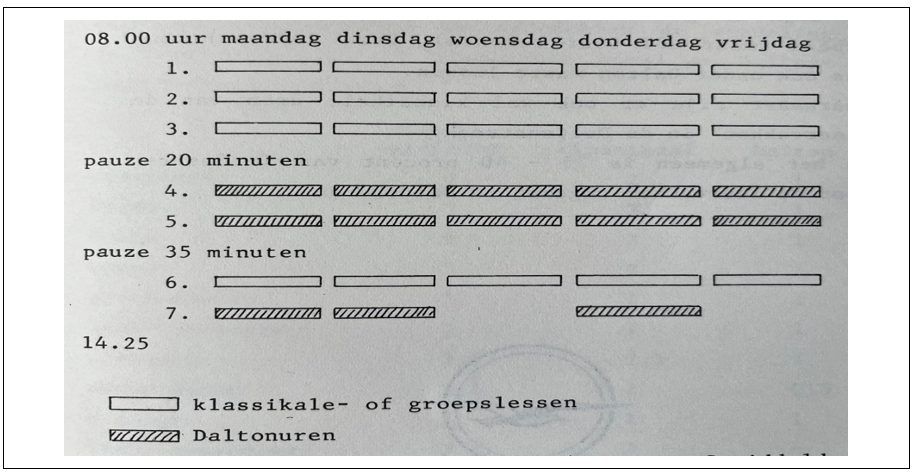 08.00 uur maandag dinsdag woensdag donderdag vrijdag

1.

2.

3.

pauze 20 minuten

4.

5.

pauze 35 minuten

6.

7.

14.25

klassikale- of groepslessen

Daltonuren